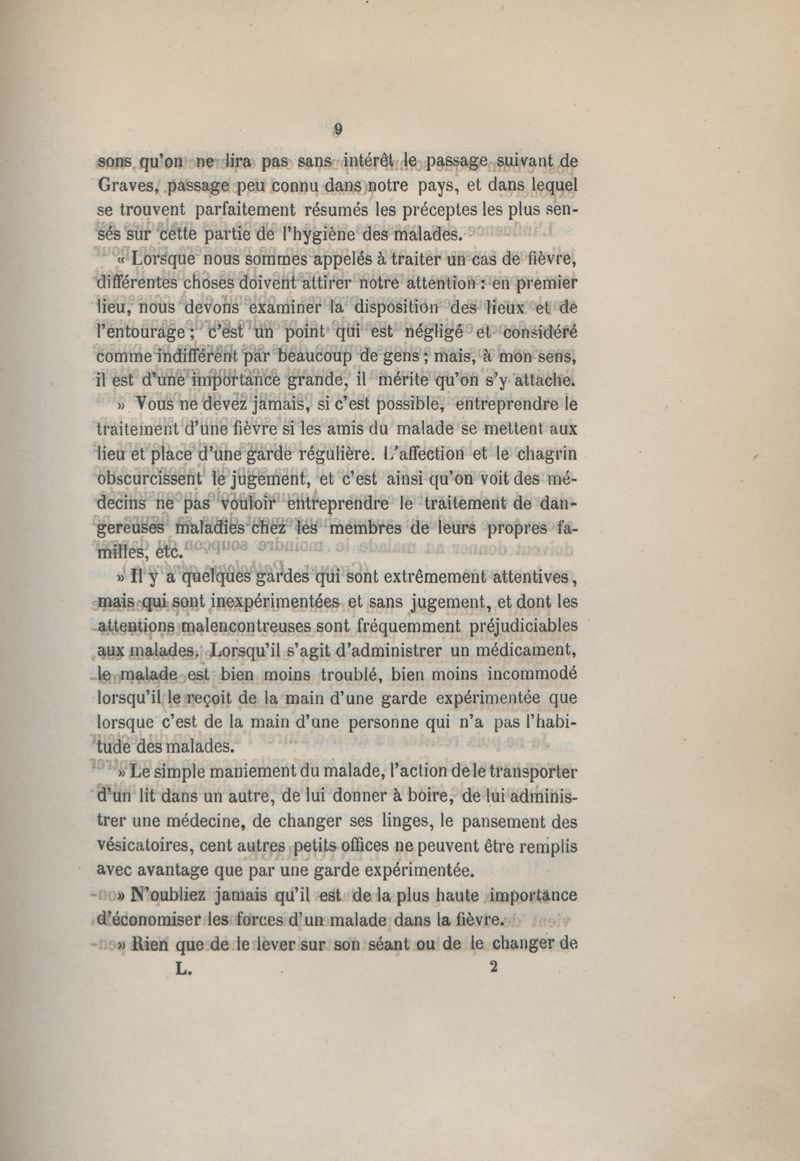 9

sons qu'on ne lira pas sans intérêt le passage suivant de Graves, passage peu connu dans notre pays, et dans lequel se trouvent parfaitement résumés les préceptes les plus sensés sur cette partie de l'hygiène des malades.

« Lorsque nous sommes appelés à traiter un cas de fièvre, différentes choses doivent attirer notre attention : en premier lieu, nous devons examiner la disposition des lieux et de l'entourage ; c'est un point qui est négligé et considéré comme indifférent par beaucoup de gens ; mais, à mon sens, il est d'une importance grande, il mérite qu'on s'y attache.

» Vous ne devez jamais, si c'est possible, entreprendre le traitement d'une fièvre si les amis du malade se mettent aux lieu et place d'une garde régulière. L'affection et le chagrin obscurcissent le jugement, et c'est ainsi qu'on voit des médecins ne pas vouloir entreprendre le traitement de dangereuses maladies chez les membres de leurs propres familles, etc.

» Il y a quelques gardes qui sont extrêmement attentives, mais qui sont inexpérimentées et sans jugement, et dont les attentions malencontreuses sont fréquemment préjudiciables aux malades. Lorsqu'il s'agit d'administrer un médicament, le malade est bien moins troublé, bien moins incommodé lorsqu'il le reçoit de la main d'une garde expérimentée que lorsque c'est de la main d'une personne qui n'a pas l'habitude des malades.

» Le simple maniement du malade, l'action de le transporter d'un lit dans un autre, de lui donner à boire, de lui administrer une médecine, de changer ses linges, le pansement des vésicatoires, cent autres petits offices ne peuvent être remplis avec avantage que par une garde expérimentée.

» N'oubliez jamais qu'il est de la plus haute importance d'économiser les forces d'un malade dans la fièvre.

» Rien que de le lever sur son séant ou de le changer de

L. 2